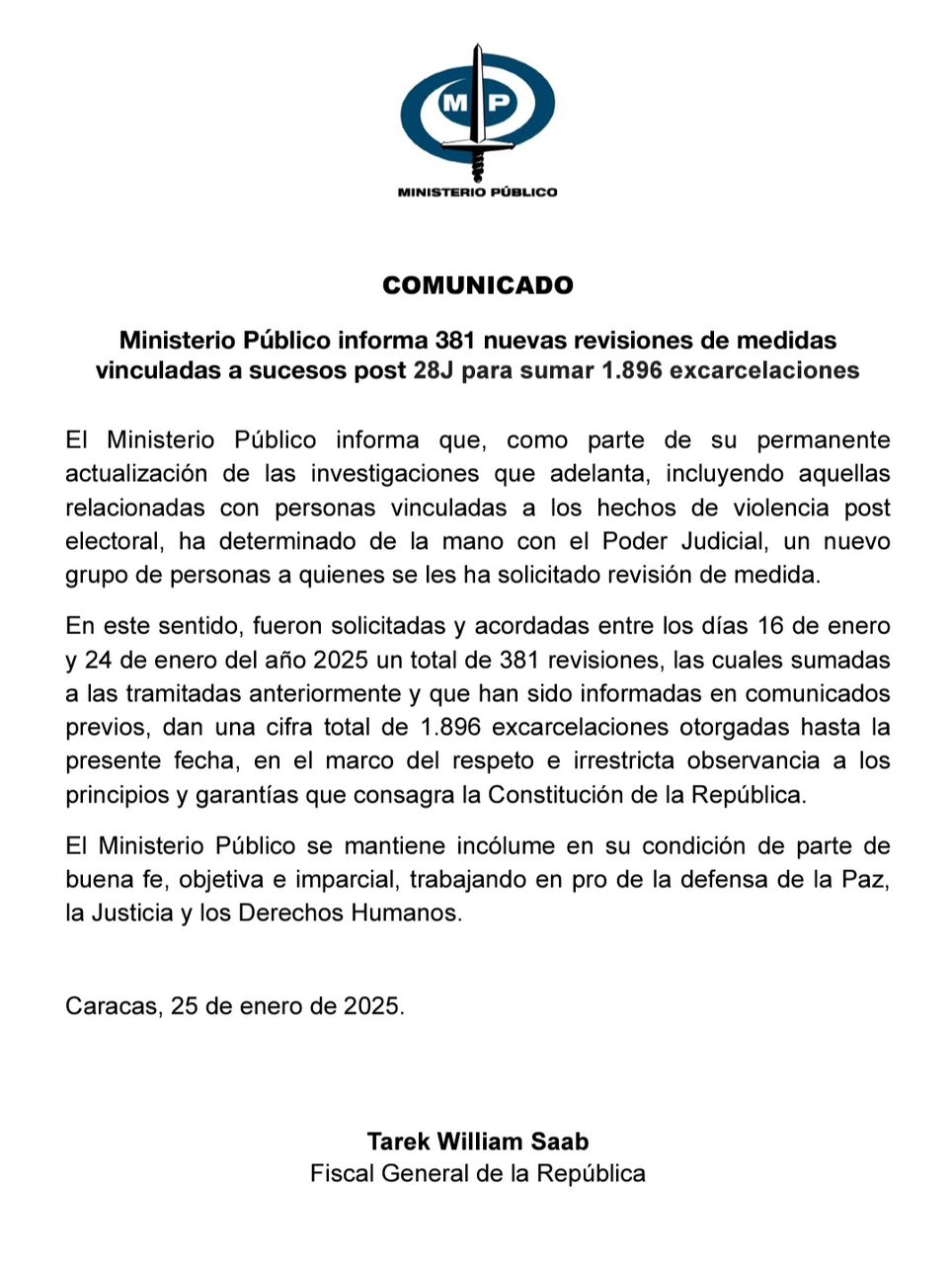 MP
MINISTERIO PÚBLICO

COMUNICADO

Ministerio Público informa 381 nuevas revisiones de medidas vinculadas a sucesos post 28J para sumar 1.896 excarcelaciones

El Ministerio Público informa que, como parte de su permanente actualización de las investigaciones que adelanta, incluyendo aquellas relacionadas con personas vinculadas a los hechos de violencia post electoral, ha determinado de la mano con el Poder Judicial, un nuevo grupo de personas a quienes se les ha solicitado revisión de medida.

En este sentido, fueron solicitadas y acordadas entre los días 16 de enero y 24 de enero del año 2025 un total de 381 revisiones, las cuales sumadas a las tramitadas anteriormente y que han sido informadas en comunicados previos, dan una cifra total de 1.896 excarcelaciones otorgadas hasta la presente fecha, en el marco del respeto e irrestricta observancia a los principios y garantías que consagra la Constitución de la República.

El Ministerio Público se mantiene incólume en su condición de parte de buena fe, objetiva e imparcial, trabajando en pro de la defensa de la Paz, la Justicia y los Derechos Humanos.

Caracas, 25 de enero de 2025.

Tarek William Saab
Fiscal General de la República